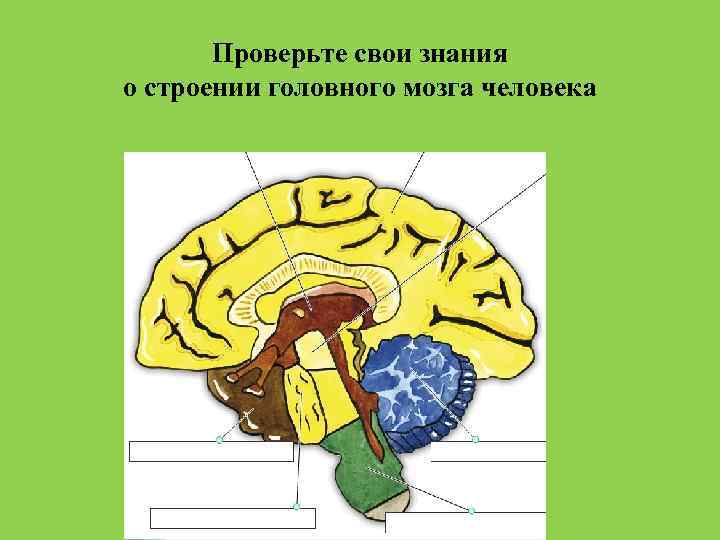 Проверьте свои знания о строении головного мозга человека